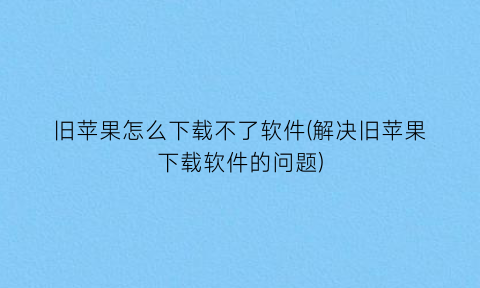 旧苹果怎么下载不了软件(解决旧苹果下载软件的问题)